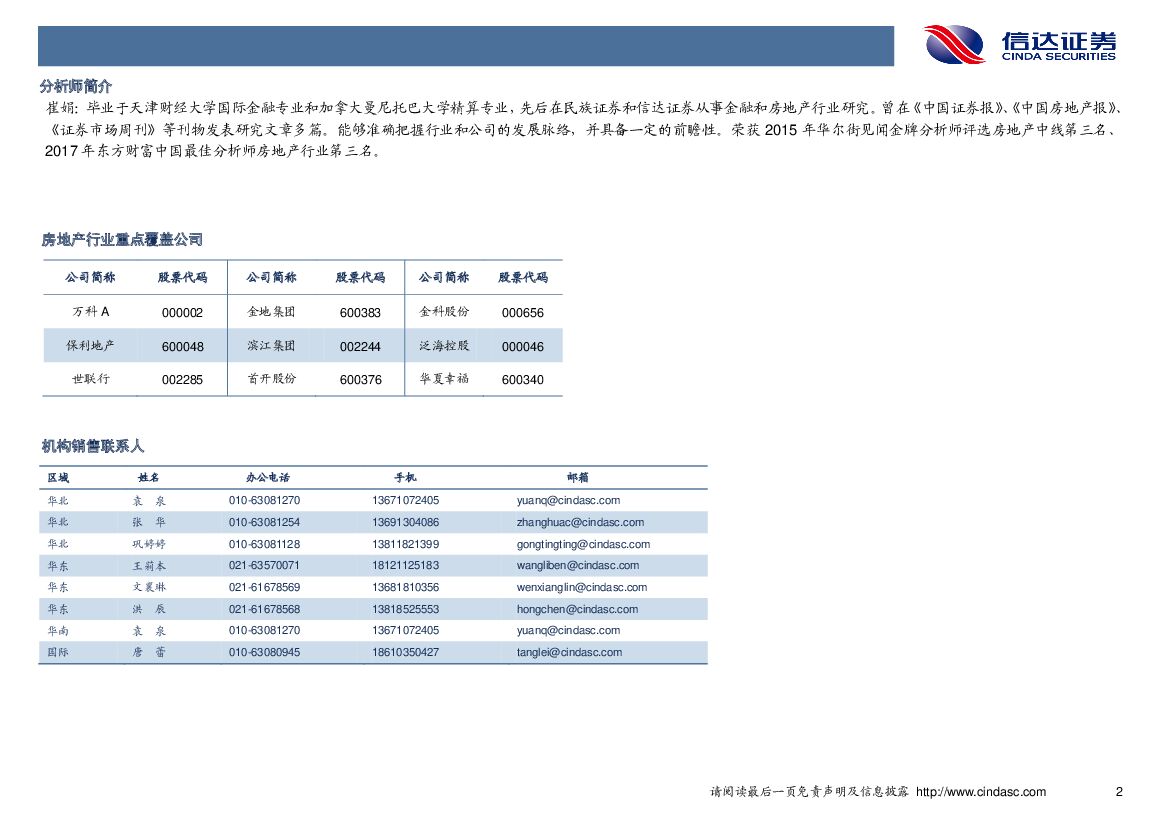 信达证券
CINDA SECURITIES

分析师简介

崔娟：毕业于天津财经大学国际金融专业和加拿大曼尼托巴大学精算专业，先后在民族证券和信达证券从事金融和房地产行业研究。曾在《中国证券报》、《中国房地产报》、《证券市场周刊》等刊物发表研究文章多篇。能够准确把握行业和公司的发展脉络，并具备一定的前瞻性。荣获2015年华尔街见闻金牌分析师评选房地产中线第三名、2017年东方财富中国最佳分析师房地产行业第三名。

房地产行业重点覆盖公司

| 公司简称 | 股票代码 | 公司简称 | 股票代码 | 公司简称 | 股票代码 |
|---|---|---|---|---|---|
| 万科A | 000002 | 金地集团 | 600383 | 金科股份 | 000656 |
| 保利地产 | 600048 | 滨江集团 | 002244 | 泛海控股 | 000046 |
| 世联行 | 002285 | 首开股份 | 600376 | 华夏幸福 | 600340 |

机构销售联系人

| 区域 | 姓名 | 办公电话 | 手机 | 邮箱 |
|---|---|---|---|---|
| 华北 | 袁 泉 | 010-63081270 | 13671072405 | yuanq@cindasc.com |
| 华北 | 张 华 | 010-63081254 | 13691304086 | zhanghuac@cindasc.com |
| 华北 | 巩婷婷 | 010-63081128 | 13811821399 | gongtingting@cindasc.com |
| 华东 | 王莉本 | 021-63570071 | 18121125183 | wangliben@cindasc.com |
| 华东 | 文襄琳 | 021-61678569 | 13681810356 | wenxianglin@cindasc.com |
| 华东 | 洪 辰 | 021-61678568 | 13818525553 | hongchen@cindasc.com |
| 华南 | 袁 泉 | 010-63081270 | 13671072405 | yuanq@cindasc.com |
| 国际 | 唐 蕾 | 010-63080945 | 18610350427 | tanglei@cindasc.com |

请阅读最后一页免责声明及信息披露 http://www.cindasc.com 2